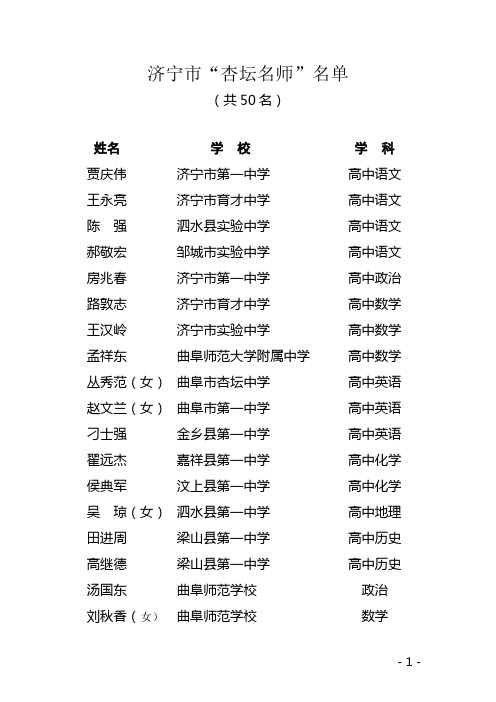 济宁市“杏坛名师”名单

（共50名）

| 姓名 | 学　校 | 学　科 |
|---|---|---|
| 贾庆伟 | 济宁市第一中学 | 高中语文 |
| 王永亮 | 济宁市育才中学 | 高中语文 |
| 陈　强 | 泗水县实验中学 | 高中语文 |
| 郝敬宏 | 邹城市实验中学 | 高中语文 |
| 房兆春 | 济宁市第一中学 | 高中政治 |
| 路敦志 | 济宁市育才中学 | 高中数学 |
| 王汉岭 | 济宁市实验中学 | 高中数学 |
| 孟祥东 | 曲阜师范大学附属中学 | 高中数学 |
| 丛秀范（女） | 曲阜市杏坛中学 | 高中英语 |
| 赵文兰（女） | 曲阜市第一中学 | 高中英语 |
| 刁士强 | 金乡县第一中学 | 高中英语 |
| 翟远杰 | 嘉祥县第一中学 | 高中化学 |
| 侯典军 | 汶上县第一中学 | 高中化学 |
| 吴　琼（女） | 泗水县第一中学 | 高中地理 |
| 田进周 | 梁山县第一中学 | 高中历史 |
| 高继德 | 梁山县第一中学 | 高中历史 |
| 汤国东 | 曲阜师范学校 | 政治 |
| 刘秋香（女） | 曲阜师范学校 | 数学 |

- 1 -